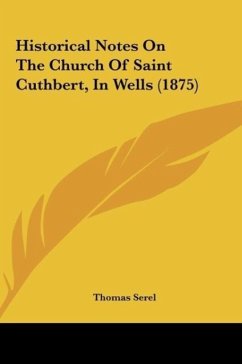 Historical Notes On The Church Of Saint Cuthbert, In Wells (1875)

Thomas Serel